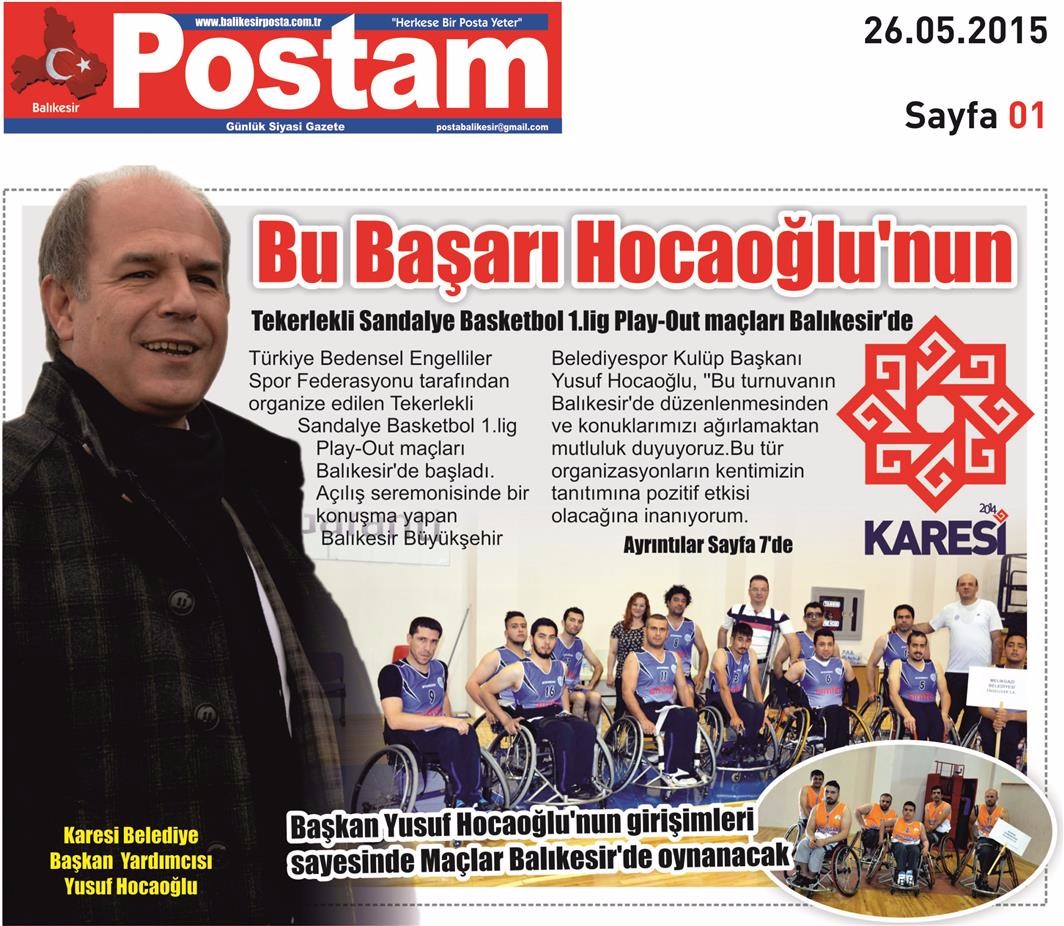 www.balikesirposta.com.tr "Herkese Bir Posta Yeter"

Postam

Balıkesir

Günlük Siyasi Gazete postabalikesir@gmail.com

26.05.2015

Sayfa 01

Bu Başarı Hocaoğlu'nun

Tekerlekli Sandalye Basketbol 1.lig Play-Out maçları Balıkesir'de

Türkiye Bedensel Engelliler Spor Federasyonu tarafından organize edilen Tekerlekli Sandalye Basketbol 1.lig Play-Out maçları Balıkesir'de başladı. Açılış seremonisinde bir konuşma yapan Balıkesir Büyükşehir Belediyespor Kulüp Başkanı Yusuf Hocaoğlu, ''Bu turnuvanın Balıkesir'de düzenlenmesinden ve konuklarımızı ağırlamaktan mutluluk duyuyoruz.Bu tür organizasyonların kentimizin tanıtımına pozitif etkisi olacağına inanıyorum.

Ayrıntılar Sayfa 7'de

2014

KARESİ

Karesi Belediye Başkan Yardımcısı Yusuf Hocaoğlu

Başkan Yusuf Hocaoğlu'nun girişimleri sayesinde Maçlar Balıkesir'de oynanacak